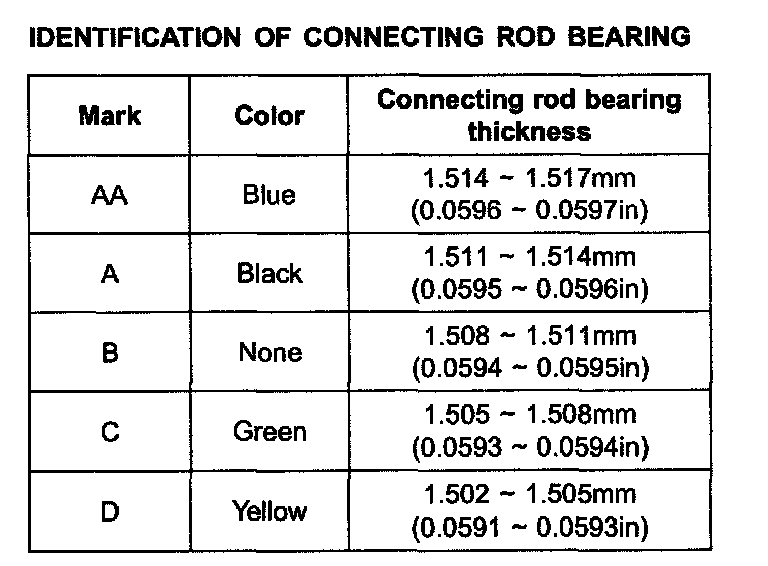 IDENTIFICATION OF CONNECTING ROD BEARING

| Mark | Color | Connecting rod bearing thickness |
|---|---|---|
| AA | Blue | 1.514 ~ 1.517mm (0.0596 ~ 0.0597in) |
| A | Black | 1.511 ~ 1.514mm (0.0595 ~ 0.0596in) |
| B | None | 1.508 ~ 1.511mm (0.0594 ~ 0.0595in) |
| C | Green | 1.505 ~ 1.508mm (0.0593 ~ 0.0594in) |
| D | Yellow | 1.502 ~ 1.505mm (0.0591 ~ 0.0593in) |